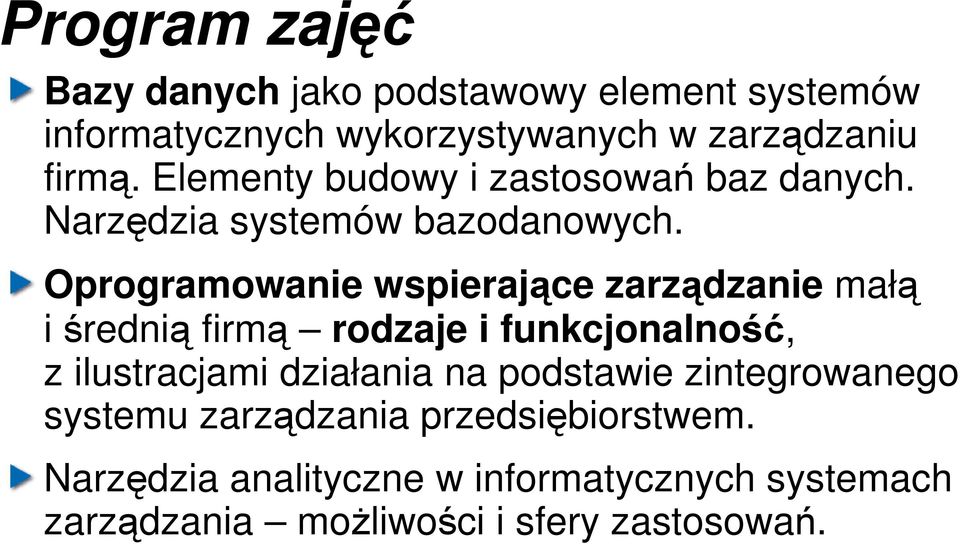 Program zajęć

Bazy danych jako podstawowy element systemów informatycznych wykorzystywanych w zarządzaniu firmą. Elementy budowy i zastosowań baz danych. Narzędzia systemów bazodanowych.

Oprogramowanie wspierające zarządzanie małą i średnią firmą – rodzaje i funkcjonalność, z ilustracjami działania na podstawie zintegrowanego systemu zarządzania przedsiębiorstwem.

Narzędzia analityczne w informatycznych systemach zarządzania – możliwości i sfery zastosowań.